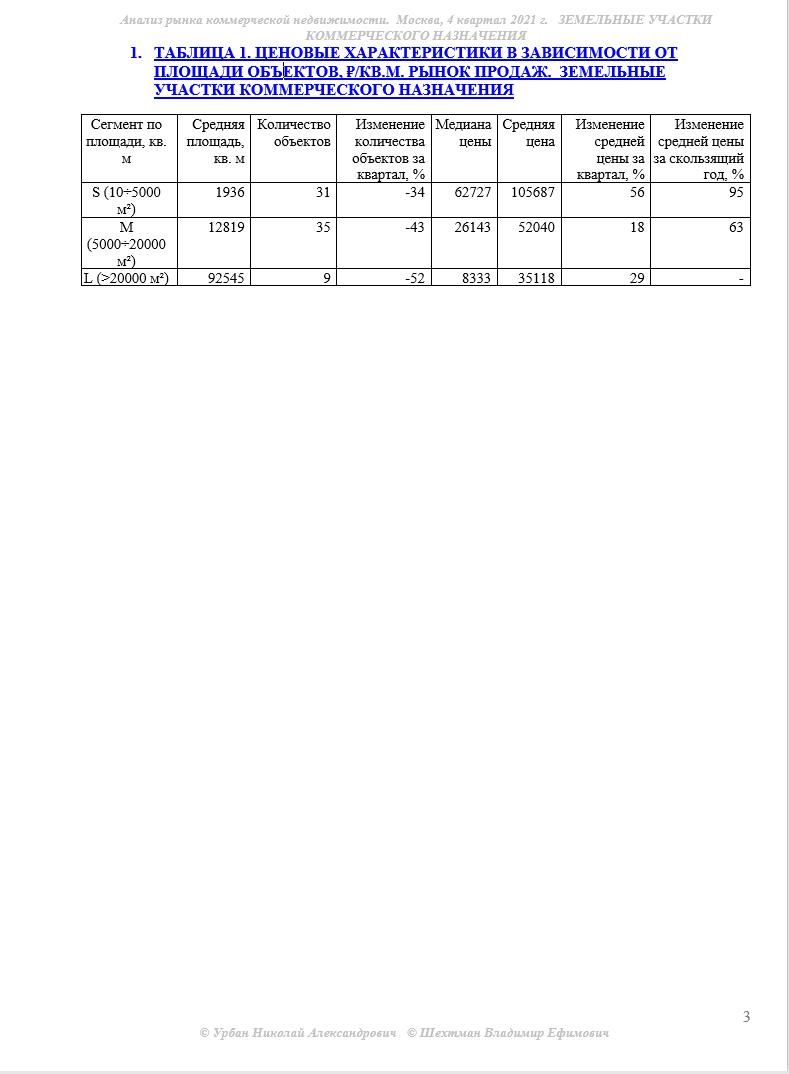 Анализ рынка коммерческой недвижимости. Москва, 4 квартал 2021 г. ЗЕМЕЛЬНЫЕ УЧАСТКИ КОММЕРЧЕСКОГО НАЗНАЧЕНИЯ

1. ТАБЛИЦА 1. ЦЕНОВЫЕ ХАРАКТЕРИСТИКИ В ЗАВИСИМОСТИ ОТ ПЛОЩАДИ ОБЪЕКТОВ, ₽/КВ.М. РЫНОК ПРОДАЖ. ЗЕМЕЛЬНЫЕ УЧАСТКИ КОММЕРЧЕСКОГО НАЗНАЧЕНИЯ

| Сегмент по площади, кв. м | Средняя площадь, кв. м | Количество объектов | Изменение количества объектов за квартал, % | Медиана цены | Средняя цена | Изменение средней цены за квартал, % | Изменение средней цены за скользящий год, % |
|---|---|---|---|---|---|---|---|
| S (10÷5000 м²) | 1936 | 31 | -34 | 62727 | 105687 | 56 | 95 |
| M (5000÷20000 м²) | 12819 | 35 | -43 | 26143 | 52040 | 18 | 63 |
| L (>20000 м²) | 92545 | 9 | -52 | 8333 | 35118 | 29 | - |

3

© Урбан Николай Александрович © Шехтман Владимир Ефимович